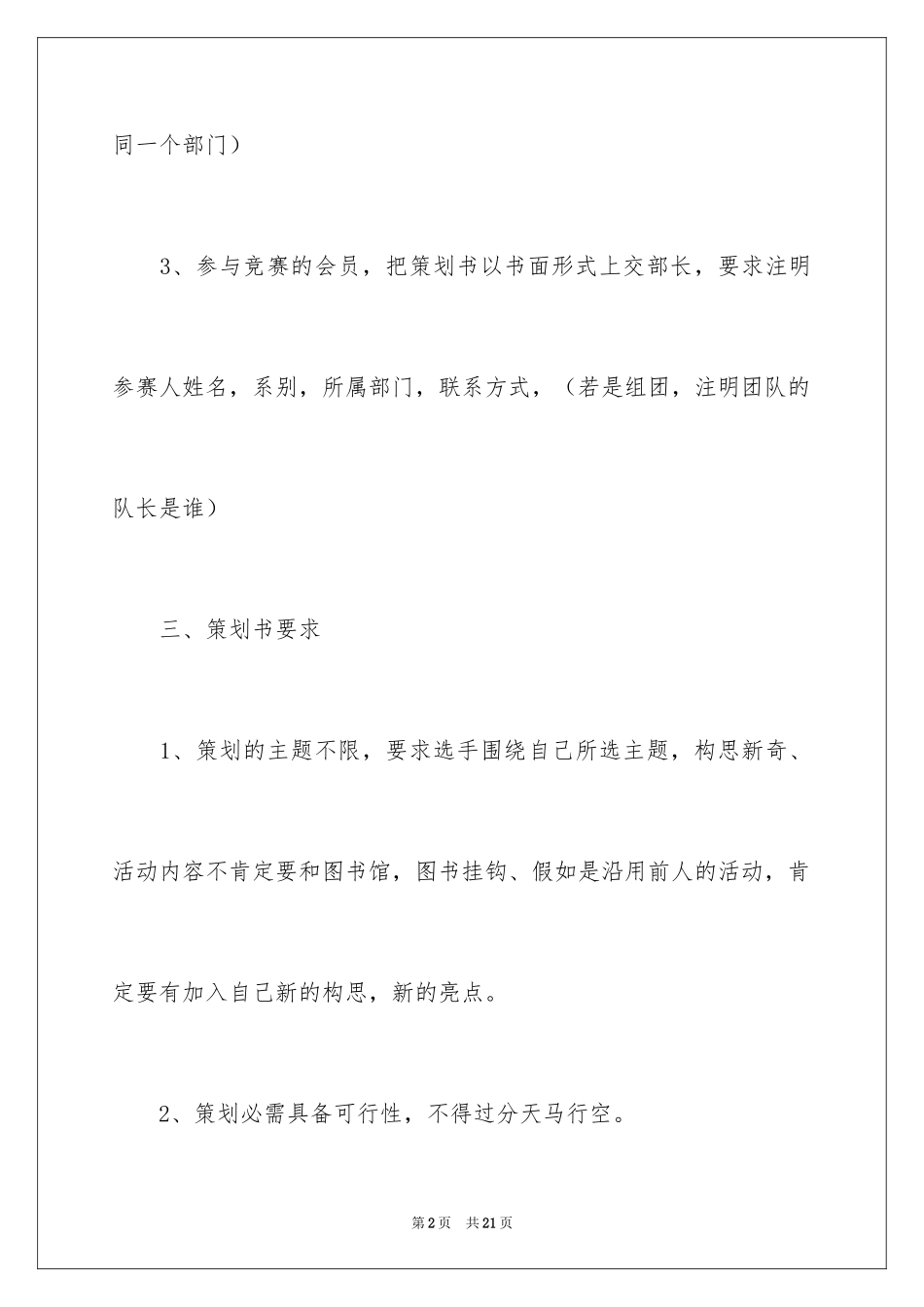 同一个部门）

3、参与竞赛的会员，把策划书以书面形式上交部长，要求注明参赛人姓名，系别，所属部门，联系方式，（若是组团，注明团队的队长是谁）

三、策划书要求

1、策划的主题不限，要求选手围绕自己所选主题，构思新奇、活动内容不肯定要和图书馆，图书挂钩、假如是沿用前人的活动，肯定要有加入自己新的构思，新的亮点。

2、策划必需具备可行性，不得过分天马行空。

第2页 共21页